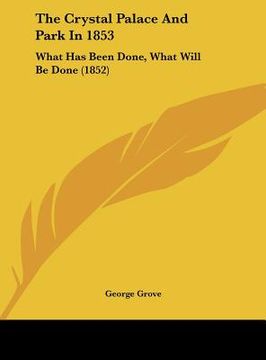 The Crystal Palace And Park In 1853

What Has Been Done, What Will Be Done (1852)

George Grove